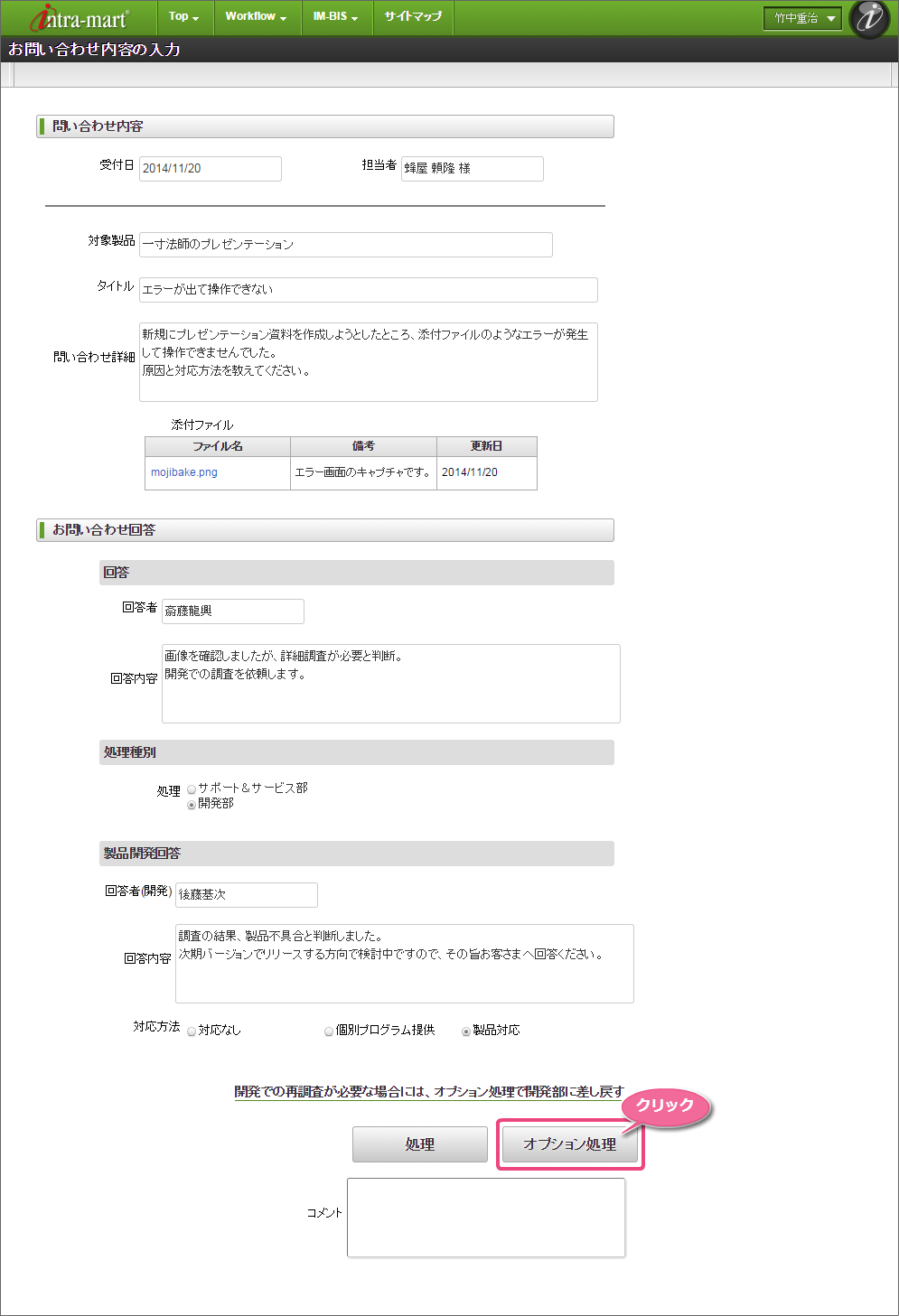 intra-mart Top Workflow IM-BIS サイトマップ 竹中重治

お問い合わせ内容の入力

問い合わせ内容

受付日 2014/11/20 担当者 蜂屋 頼隆 様

対象製品 一寸法師のプレゼンテーション

タイトル エラーが出て操作できない

問い合わせ詳細 新規にプレゼンテーション資料を作成しようとしたところ、添付ファイルのようなエラーが発生して操作できませんでした。
原因と対応方法を教えてください。

添付ファイル

| ファイル名 | 備考 | 更新日 |
|---|---|---|
| mojibake.png | エラー画面のキャプチャです。 | 2014/11/20 |

お問い合わせ回答

回答

回答者 斎藤龍興

回答内容 画像を確認しましたが、詳細調査が必要と判断。
開発での調査を依頼します。

処理種別

処理 サポート＆サービス部
開発部

製品開発回答

回答者(開発) 後藤基次

回答内容 調査の結果、製品不具合と判断しました。
次期バージョンでリリースする方向で検討中ですので、その旨お客さまへ回答ください。

対応方法 対応なし 個別プログラム提供 製品対応

開発での再調査が必要な場合には、オプション処理で開発部に差し戻す

クリック

処理 オプション処理

コメント